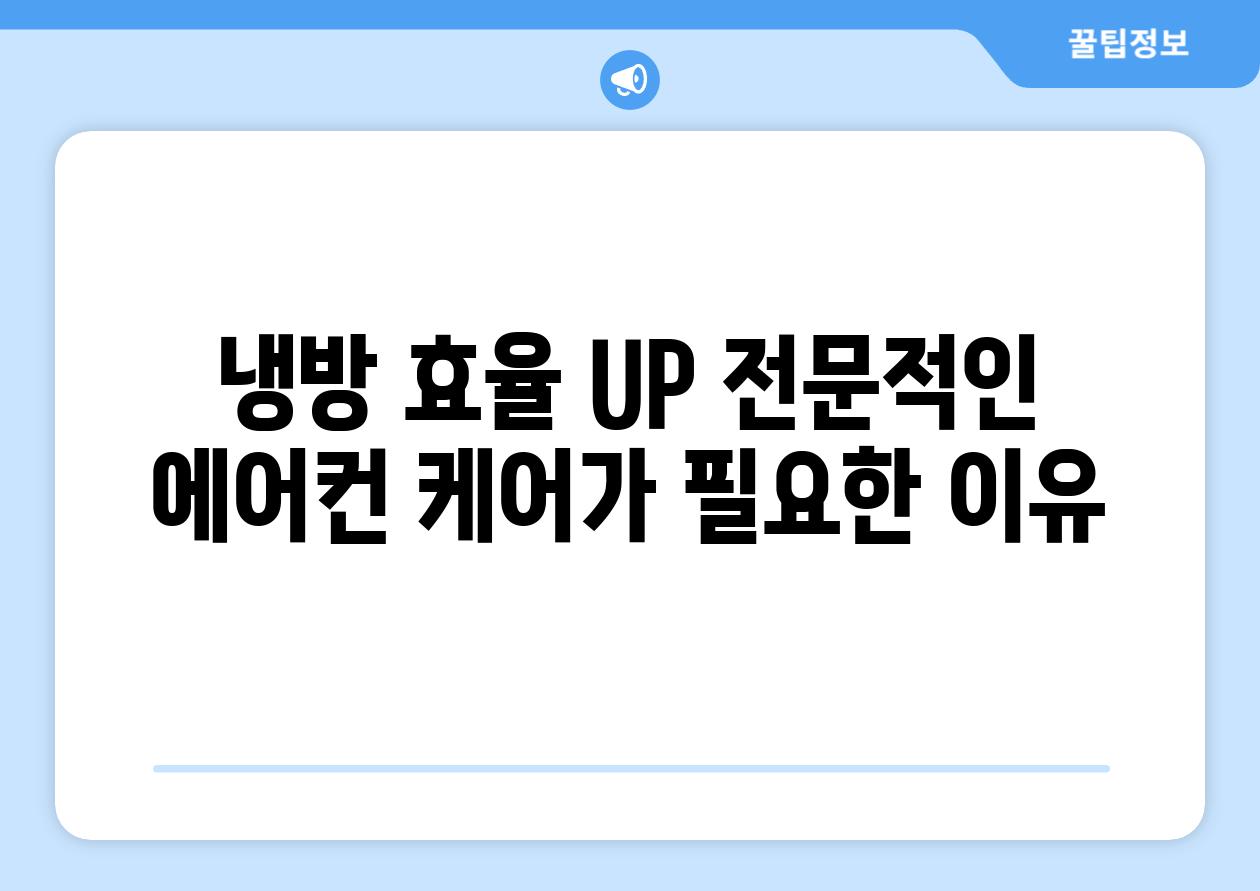 꿀팁정보

냉방 효율 UP 전문적인 에어컨 케어가 필요한 이유